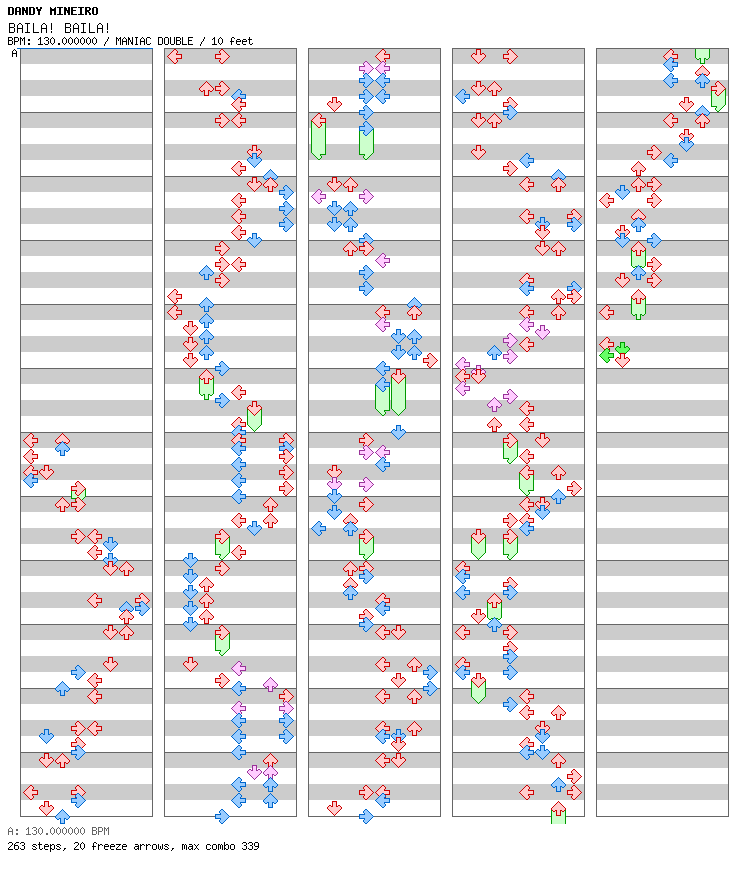 DANDY MINEIRO
BAILA! BAILA!
BPM: 130.000000 / MANIAC DOUBLE / 10 feet
A

A: 130.000000 BPM
263 steps, 20 freeze arrows, max combo 339